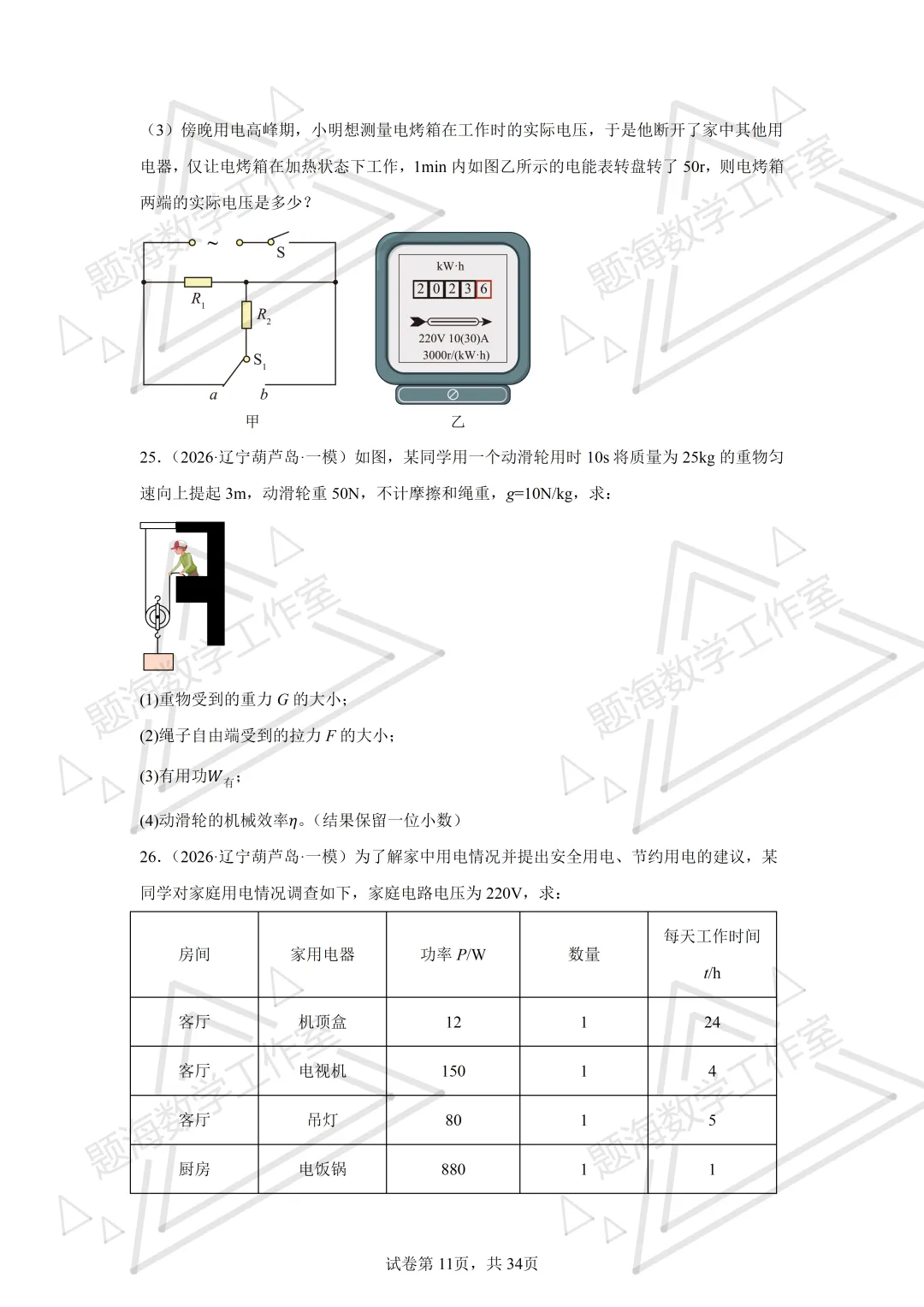 （3）傍晚用电高峰期，小明想测量电烤箱在工作时的实际电压，于是他断开了家中其他用电器，仅让电烤箱在加热状态下工作，1min 内如图乙所示的电能表转盘转了 50r，则电烤箱两端的实际电压是多少？

~
S
$R_1$
$R_2$
$S_1$
a
b
甲

kW·h
2 0 2 3 6
220V 10(30)A
3000r/(kW·h)
乙

题海数学工作室

25．（2026·辽宁葫芦岛·一模）如图，某同学用一个动滑轮用时 10s 将质量为 25kg 的重物匀速向上提起 3m，动滑轮重 50N，不计摩擦和绳重，$g$=10N/kg，求：

(1)重物受到的重力 $G$ 的大小；

(2)绳子自由端受到的拉力 $F$ 的大小；

(3)有用功$W_{有}$；

(4)动滑轮的机械效率$\eta$。（结果保留一位小数）

26．（2026·辽宁葫芦岛·一模）为了解家中用电情况并提出安全用电、节约用电的建议，某同学对家庭用电情况调查如下，家庭电路电压为 220V，求：

| 房间 | 家用电器 | 功率 $P$/W | 数量 | 每天工作时间 $t$/h |
|---|---|---|---|---|
| 客厅 | 机顶盒 | 12 | 1 | 24 |
| 客厅 | 电视机 | 150 | 1 | 4 |
| 客厅 | 吊灯 | 80 | 1 | 5 |
| 厨房 | 电饭锅 | 880 | 1 | 1 |

试卷第 11页，共 34页